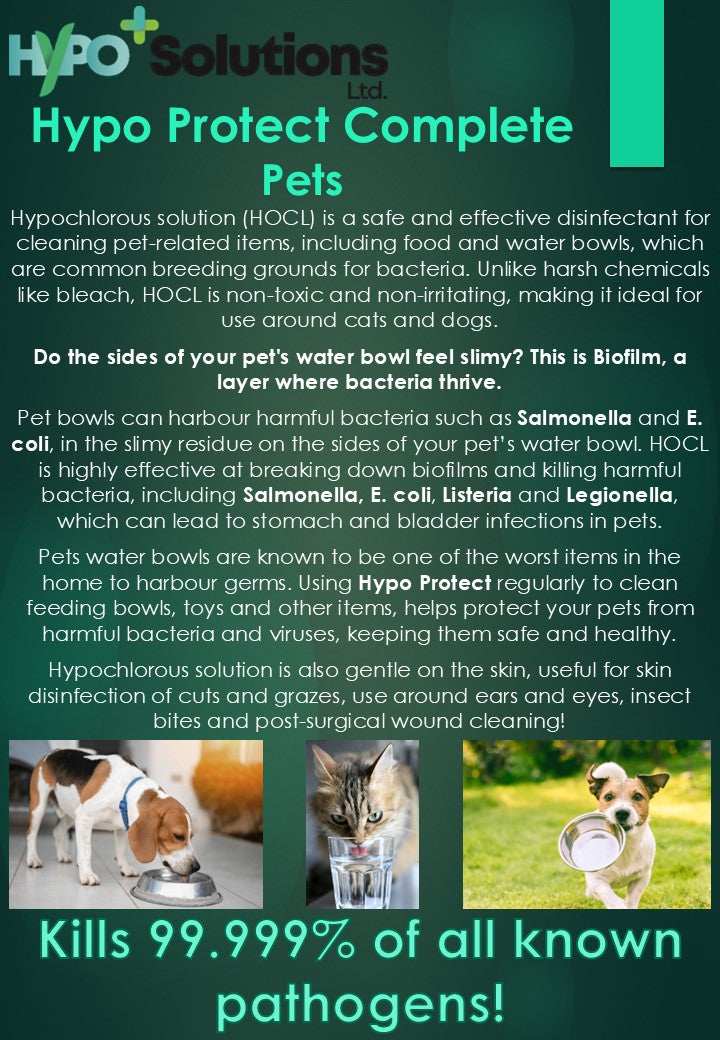 HYPO Solutions Ltd.

Hypo Protect Complete Pets

Hypochlorous solution (HOCL) is a safe and effective disinfectant for cleaning pet-related items, including food and water bowls, which are common breeding grounds for bacteria. Unlike harsh chemicals like bleach, HOCL is non-toxic and non-irritating, making it ideal for use around cats and dogs.

Do the sides of your pet's water bowl feel slimy? This is Biofilm, a layer where bacteria thrive.

Pet bowls can harbour harmful bacteria such as Salmonella and E. coli, in the slimy residue on the sides of your pet's water bowl. HOCL is highly effective at breaking down biofilms and killing harmful bacteria, including Salmonella, E. coli, Listeria and Legionella, which can lead to stomach and bladder infections in pets.

Pets water bowls are known to be one of the worst items in the home to harbour germs. Using Hypo Protect regularly to clean feeding bowls, toys and other items, helps protect your pets from harmful bacteria and viruses, keeping them safe and healthy.

Hypochlorous solution is also gentle on the skin, useful for skin disinfection of cuts and grazes, use around ears and eyes, insect bites and post-surgical wound cleaning!

Kills 99.999% of all known pathogens!